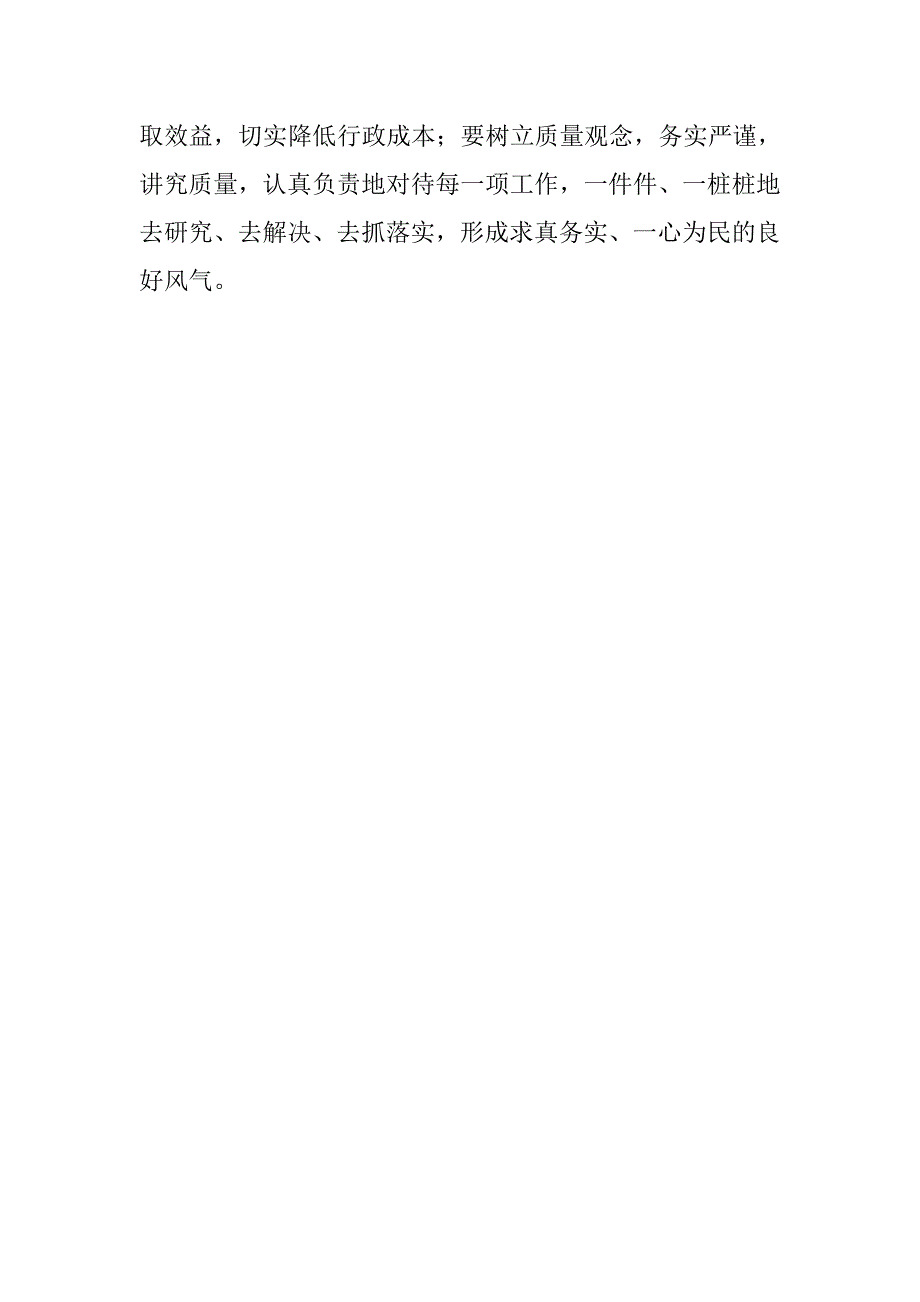 取效益，切实降低行政成本；要树立质量观念，务实严谨，讲究质量，认真负责地对待每一项工作，一件件、一桩桩地去研究、去解决、去抓落实，形成求真务实、一心为民的良好风气。